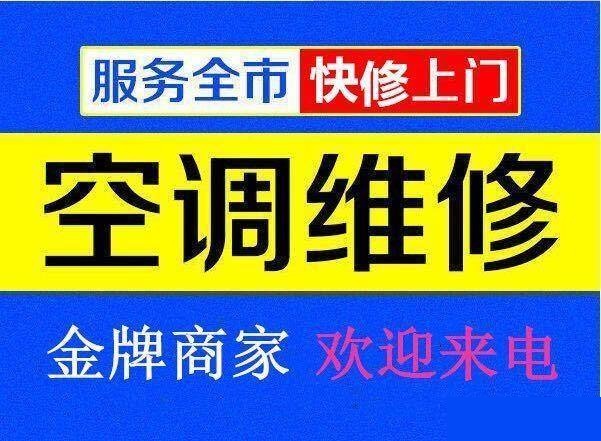 服务全市 快修上门

空调维修

金牌商家 欢迎来电